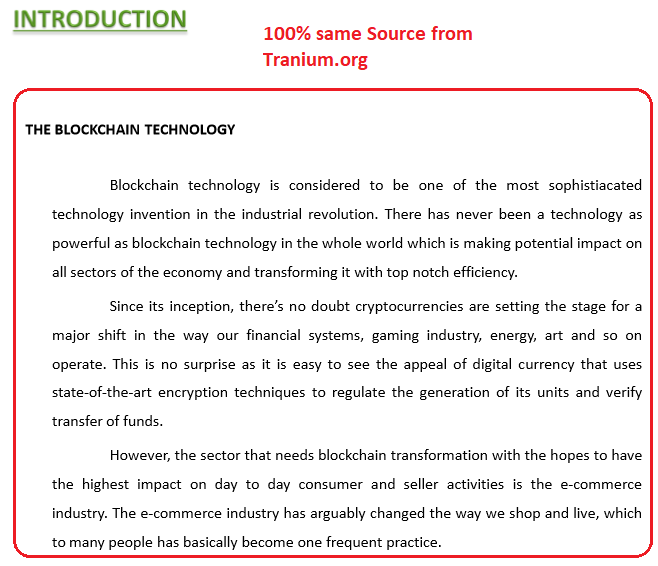 INTRODUCTION

100% same Source from Tranium.org

THE BLOCKCHAIN TECHNOLOGY

Blockchain technology is considered to be one of the most sophistiacated technology invention in the industrial revolution. There has never been a technology as powerful as blockchain technology in the whole world which is making potential impact on all sectors of the economy and transforming it with top notch efficiency.

Since its inception, there's no doubt cryptocurrencies are setting the stage for a major shift in the way our financial systems, gaming industry, energy, art and so on operate. This is no surprise as it is easy to see the appeal of digital currency that uses state-of-the-art encryption techniques to regulate the generation of its units and verify transfer of funds.

However, the sector that needs blockchain transformation with the hopes to have the highest impact on day to day consumer and seller activities is the e-commerce industry. The e-commerce industry has arguably changed the way we shop and live, which to many people has basically become one frequent practice.